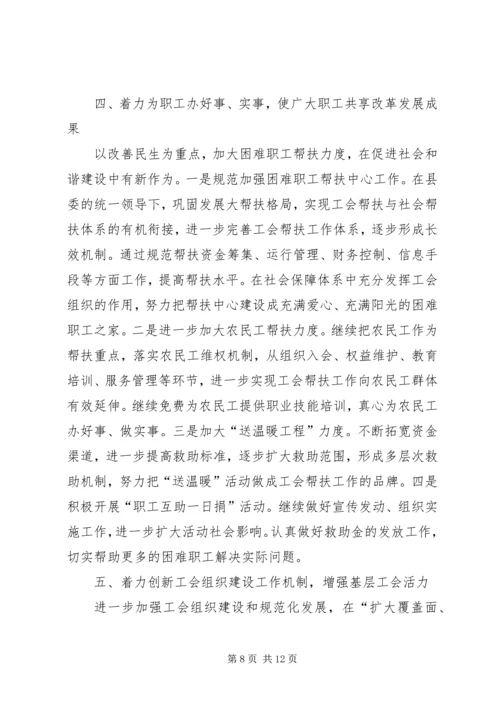 四、着力为职工办好事、实事，使广大职工共享改革发展成果

以改善民生为重点，加大困难职工帮扶力度，在促进社会和谐建设中有新作为。一是规范加强困难职工帮扶中心工作。在县委的统一领导下，巩固发展大帮扶格局，实现工会帮扶与社会帮扶体系的有机衔接，进一步完善工会帮扶工作体系，逐步形成长效机制。通过规范帮扶资金筹集、运行管理、财务控制、信息手段等方面工作，提高帮扶水平。在社会保障体系中充分发挥工会组织的作用，努力把帮扶中心建设成充满爱心、充满阳光的困难职工之家。二是进一步加大农民工帮扶力度。继续把农民工作为帮扶重点，落实农民工维权机制，从组织入会、权益维护、教育培训、服务管理等环节，进一步实现工会帮扶工作向农民工群体有效延伸。继续免费为农民工提供职业技能培训，真心为农民工办好事、做实事。三是加大“送温暖工程”力度。不断拓宽资金渠道，进一步提高救助标准，逐步扩大救助范围，形成多层次救助机制，努力把“送温暖”活动做成工会帮扶工作的品牌。四是积极开展“职工互助一日捐”活动。继续做好宣传发动、组织实施工作，进一步扩大活动社会影响。认真做好救助金的发放工作，切实帮助更多的困难职工解决实际问题。

五、着力创新工会组织建设工作机制，增强基层工会活力

进一步加强工会组织建设和规范化发展，在“扩大覆盖面、

第 8 页 共 12 页